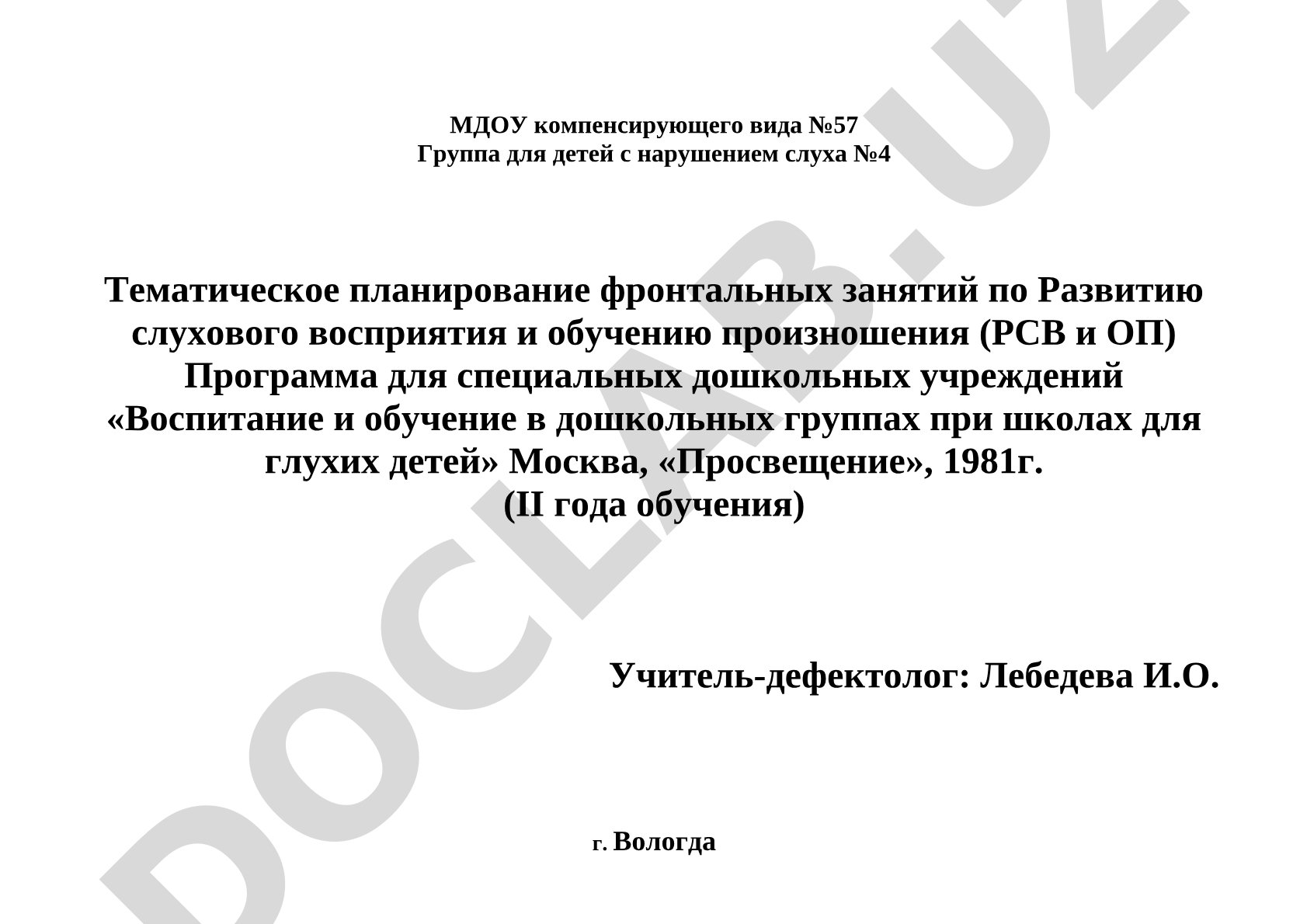 МДОУ компенсирующего вида №57
Группа для детей с нарушением слуха №4

Тематическое планирование фронтальных занятий по Развитию слухового восприятия и обучению произношения (РСВ и ОП)
Программа для специальных дошкольных учреждений «Воспитание и обучение в дошкольных группах при школах для глухих детей» Москва, «Просвещение», 1981г.
(II года обучения)

Учитель-дефектолог: Лебедева И.О.

г. Вологда

DOCLAB.UZ